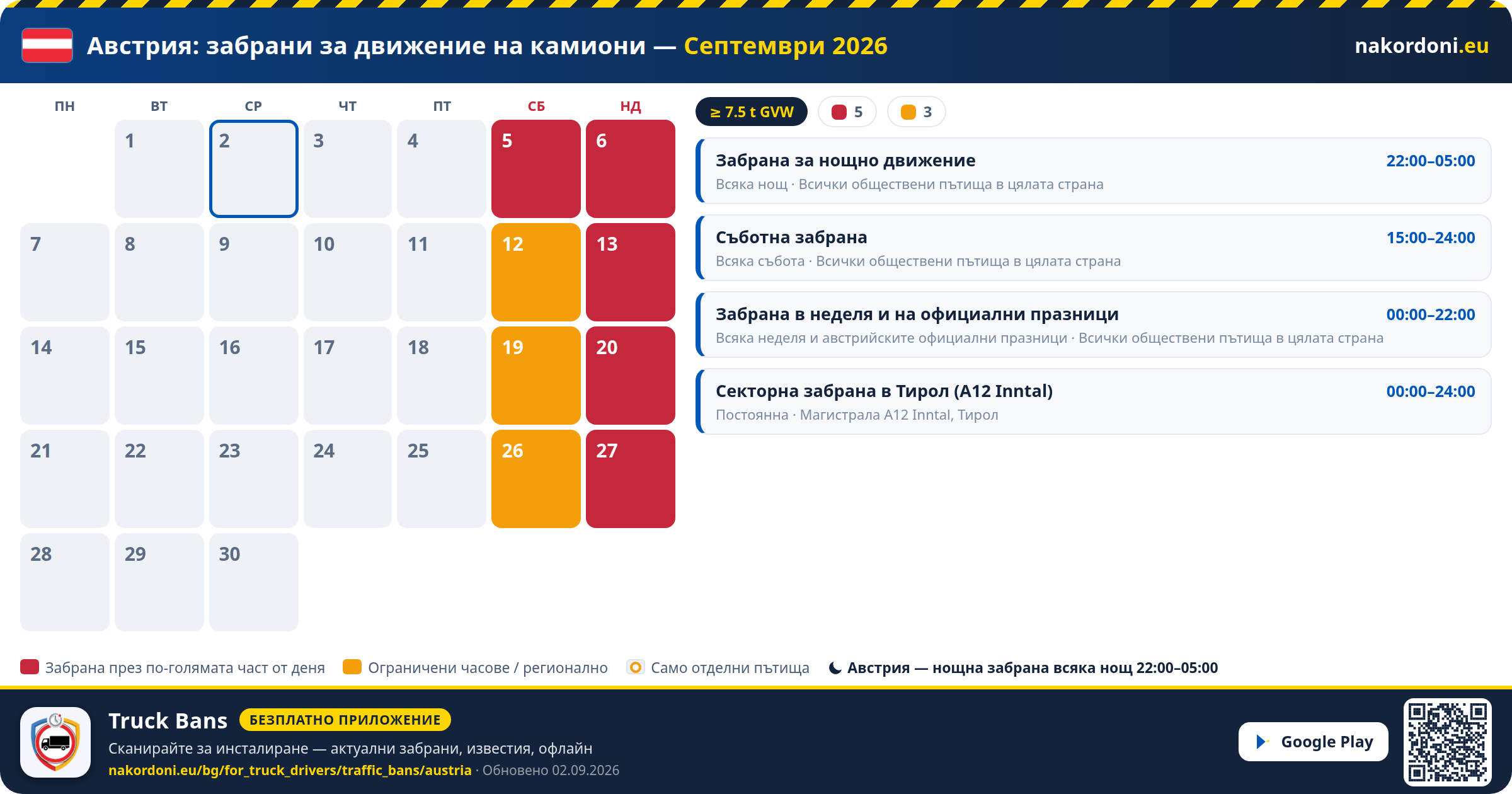 Австрия: забрани за движение на камиони — Септември 2026

nakordoni.eu

| ПН | ВТ | СР | ЧТ | ПТ | СБ | НД |
|---|---|---|---|---|---|---|
| | 1 | 2 | 3 | 4 | 5 | 6 |
| 7 | 8 | 9 | 10 | 11 | 12 | 13 |
| 14 | 15 | 16 | 17 | 18 | 19 | 20 |
| 21 | 22 | 23 | 24 | 25 | 26 | 27 |
| 28 | 29 | 30 | | | | |

≥ 7.5 t GVW 5 3

Забрана за нощно движение 22:00–05:00
Всяка нощ · Всички обществени пътища в цялата страна

Съботна забрана 15:00–24:00
Всяка събота · Всички обществени пътища в цялата страна

Забрана в неделя и на официални празници 00:00–22:00
Всяка неделя и австрийските официални празници · Всички обществени пътища в цялата страна

Секторна забрана в Тирол (A12 Inntal) 00:00–24:00
Постоянна · Магистрала A12 Inntal, Тирол

Забрана през по-голямата част от деня Ограничени часове / регионално Само отделни пътища Австрия — нощна забрана всяка нощ 22:00–05:00

Truck Bans БЕЗПЛАТНО ПРИЛОЖЕНИЕ
Сканирайте за инсталиране — актуални забрани, известия, офлайн
nakordoni.eu/bg/for_truck_drivers/traffic_bans/austria · Обновено 02.09.2026

Google Play